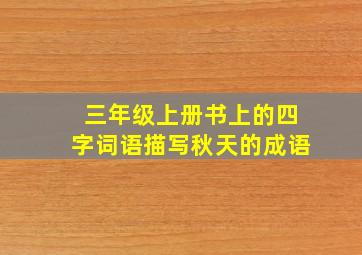 三年级上册书上的四字词语描写秋天的成语